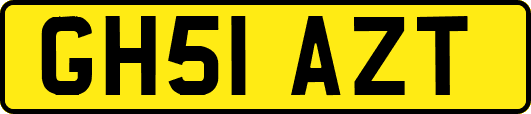 GH51 AZT